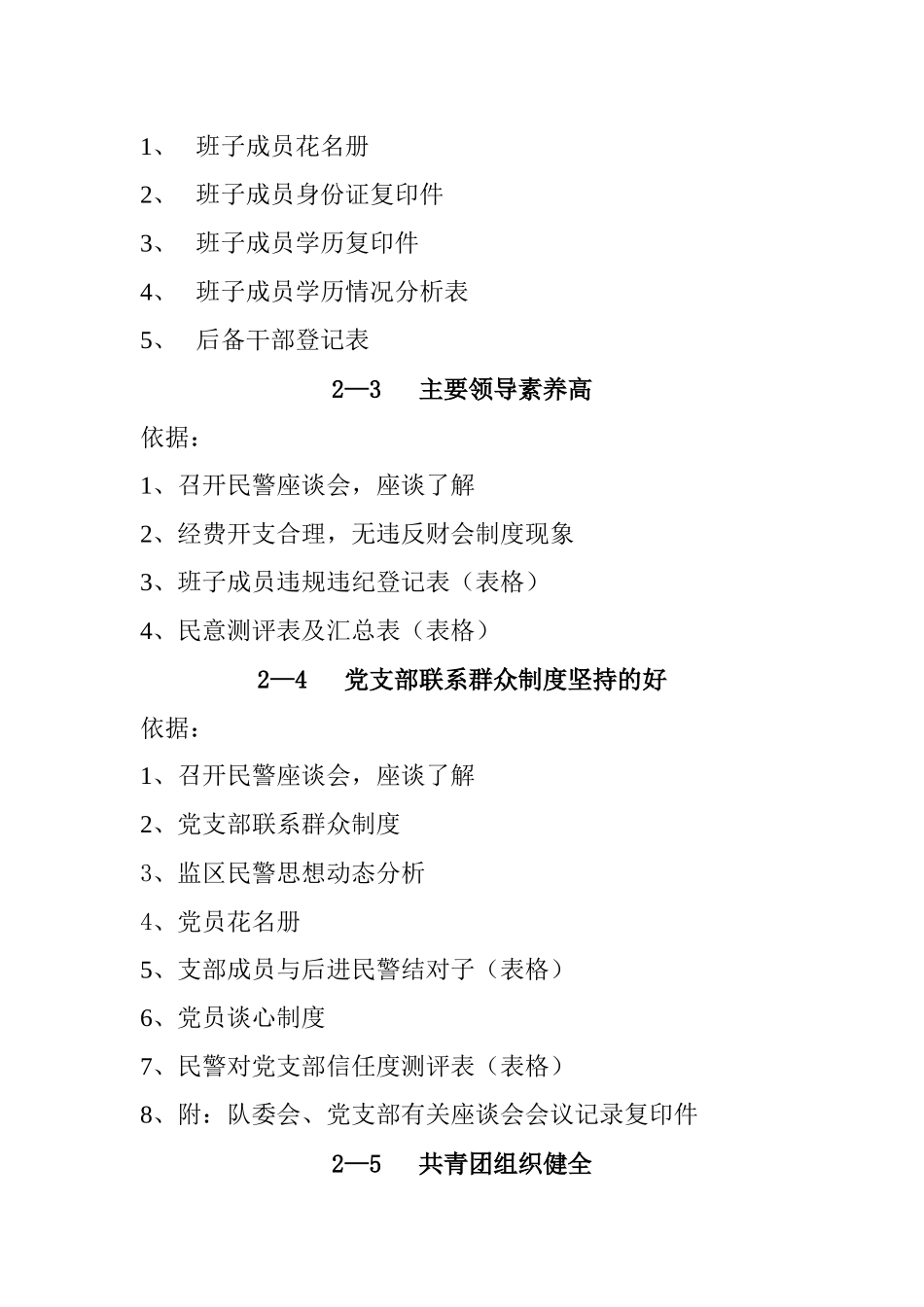 1、 班子成员花名册

2、 班子成员身份证复印件

3、 班子成员学历复印件

4、 班子成员学历情况分析表

5、 后备干部登记表

2—3 主要领导素养高

依据：

1、召开民警座谈会，座谈了解

2、经费开支合理，无违反财会制度现象

3、班子成员违规违纪登记表（表格）

4、民意测评表及汇总表（表格）

2—4 党支部联系群众制度坚持的好

依据：

1、召开民警座谈会，座谈了解

2、党支部联系群众制度

3、监区民警思想动态分析

4、党员花名册

5、支部成员与后进民警结对子（表格）

6、党员谈心制度

7、民警对党支部信任度测评表（表格）

8、附：队委会、党支部有关座谈会会议记录复印件

2—5 共青团组织健全